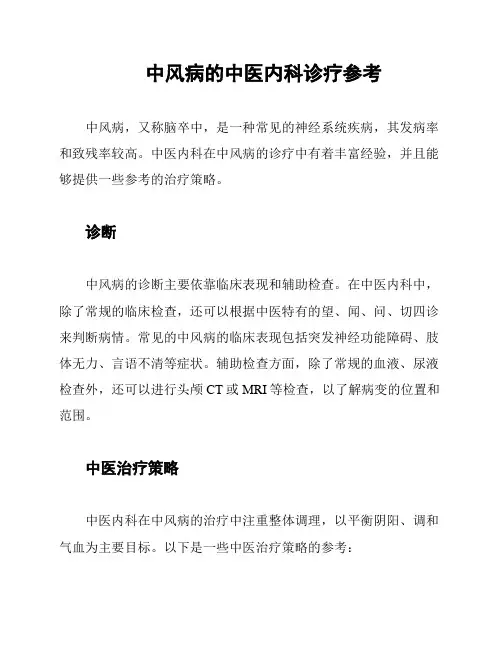 中风病的中医内科诊疗参考

中风病，又称脑卒中，是一种常见的神经系统疾病，其发病率和致残率较高。中医内科在中风病的诊疗中有着丰富经验，并且能够提供一些参考的治疗策略。

诊断

中风病的诊断主要依靠临床表现和辅助检查。在中医内科中，除了常规的临床检查，还可以根据中医特有的望、闻、问、切四诊来判断病情。常见的中风病的临床表现包括突发神经功能障碍、肢体无力、言语不清等症状。辅助检查方面，除了常规的血液、尿液检查外，还可以进行头颅 CT 或 MRI 等检查，以了解病变的位置和范围。

中医治疗策略

中医内科在中风病的治疗中注重整体调理，以平衡阴阳、调和气血为主要目标。以下是一些中医治疗策略的参考：